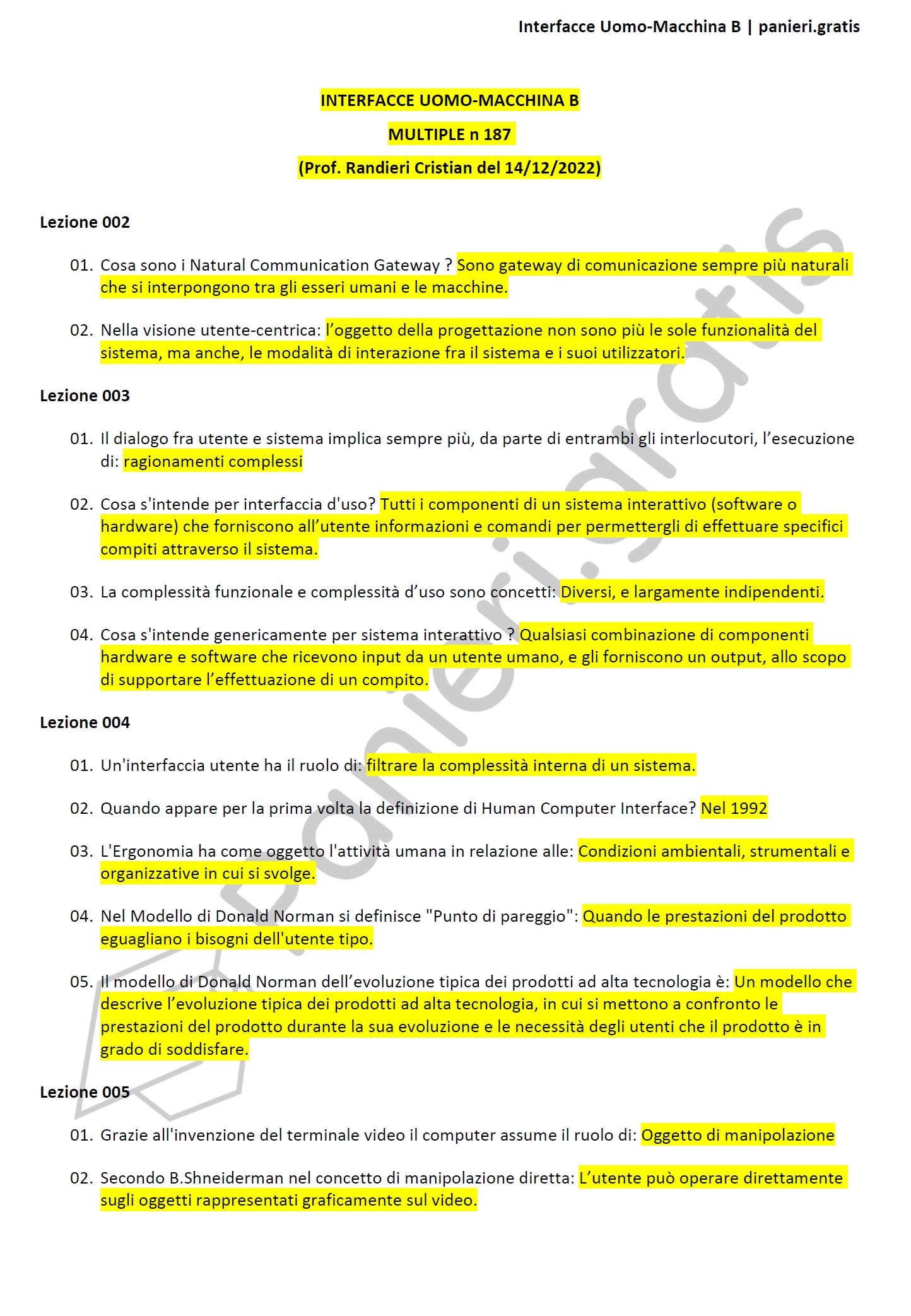 Interfacce Uomo-Macchina B | panieri.gratis

INTERFACCE UOMO-MACCHINA B

MULTIPLE n 187

(Prof. Randieri Cristian del 14/12/2022)

Lezione 002

01. Cosa sono i Natural Communication Gateway ? Sono gateway di comunicazione sempre più naturali che si interpongono tra gli esseri umani e le macchine.

02. Nella visione utente-centrica: l'oggetto della progettazione non sono più le sole funzionalità del sistema, ma anche, le modalità di interazione fra il sistema e i suoi utilizzatori.

Lezione 003

01. Il dialogo fra utente e sistema implica sempre più, da parte di entrambi gli interlocutori, l'esecuzione di: ragionamenti complessi

02. Cosa s'intende per interfaccia d'uso? Tutti i componenti di un sistema interattivo (software o hardware) che forniscono all'utente informazioni e comandi per permettergli di effettuare specifici compiti attraverso il sistema.

03. La complessità funzionale e complessità d'uso sono concetti: Diversi, e largamente indipendenti.

04. Cosa s'intende genericamente per sistema interattivo ? Qualsiasi combinazione di componenti hardware e software che ricevono input da un utente umano, e gli forniscono un output, allo scopo di supportare l'effettuazione di un compito.

Lezione 004

01. Un'interfaccia utente ha il ruolo di: filtrare la complessità interna di un sistema.

02. Quando appare per la prima volta la definizione di Human Computer Interface? Nel 1992

03. L'Ergonomia ha come oggetto l'attività umana in relazione alle: Condizioni ambientali, strumentali e organizzative in cui si svolge.

04. Nel Modello di Donald Norman si definisce "Punto di pareggio": Quando le prestazioni del prodotto eguagliano i bisogni dell'utente tipo.

05. Il modello di Donald Norman dell'evoluzione tipica dei prodotti ad alta tecnologia è: Un modello che descrive l'evoluzione tipica dei prodotti ad alta tecnologia, in cui si mettono a confronto le prestazioni del prodotto durante la sua evoluzione e le necessità degli utenti che il prodotto è in grado di soddisfare.

Lezione 005

01. Grazie all'invenzione del terminale video il computer assume il ruolo di: Oggetto di manipolazione

02. Secondo B.Shneiderman nel concetto di manipolazione diretta: L'utente può operare direttamente sugli oggetti rappresentati graficamente sul video.

panieri.gratis